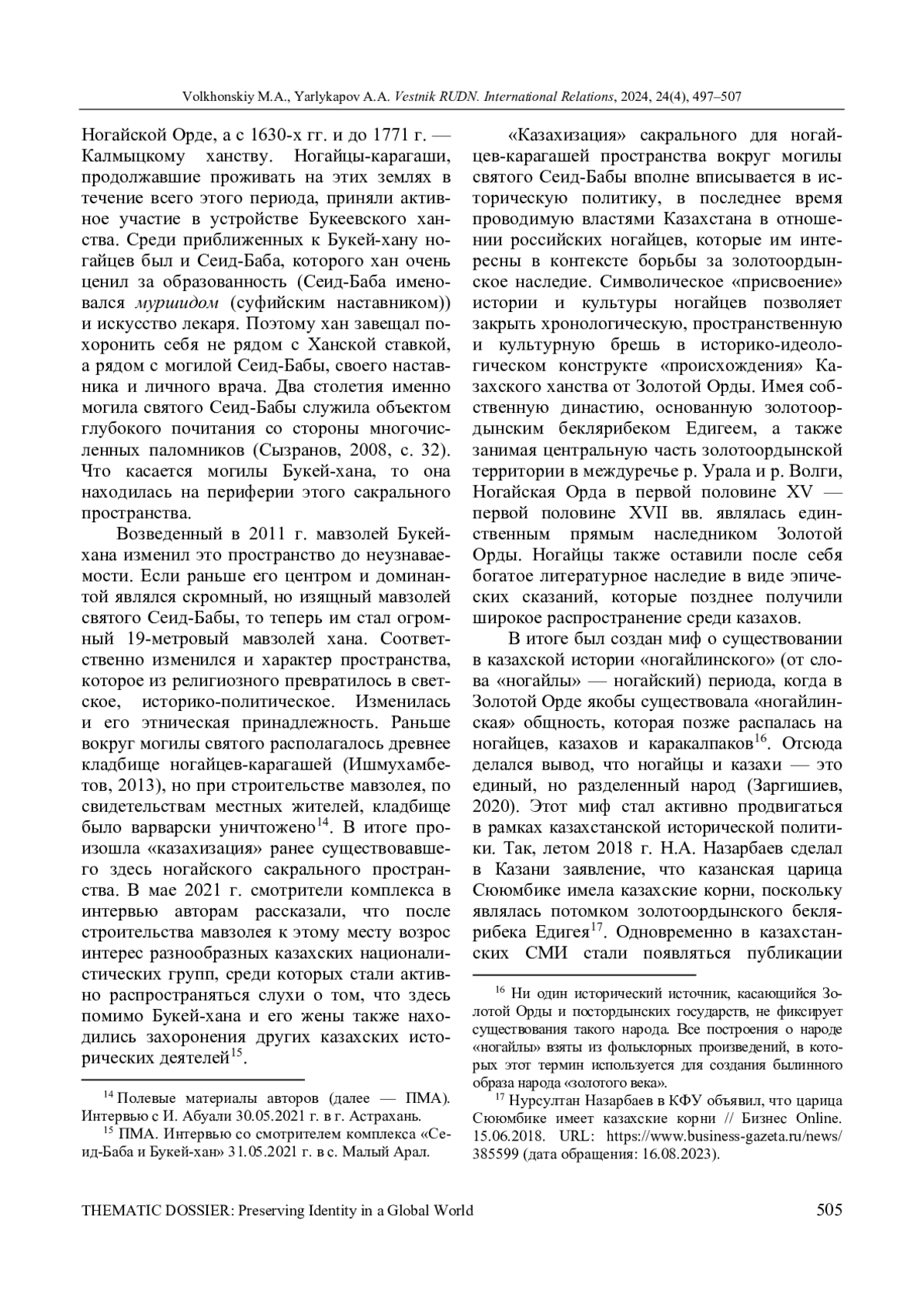 Volkhonskiy M.A., Yarlykapov A.A. Vestnik RUDN. International Relations, 2024, 24(4), 497–507

Ногайской Орде, а с 1630-х гг. и до 1771 г. — Калмыцкому ханству. Ногайцы-карагаши, продолжавшие проживать на этих землях в течение всего этого периода, приняли активное участие в устройстве Букеевского ханства. Среди приближенных к Букей-хану ногайцев был и Сеид-Баба, которого хан очень ценил за образованность (Сеид-Баба именовался муршидом (суфийским наставником)) и искусство лекаря. Поэтому хан завещал похоронить себя не рядом с Ханской ставкой, а рядом с могилой Сеид-Бабы, своего наставника и личного врача. Два столетия именно могила святого Сеид-Бабы служила объектом глубокого почитания со стороны многочисленных паломников (Сызранов, 2008, с. 32). Что касается могилы Букей-хана, то она находилась на периферии этого сакрального пространства.

Возведенный в 2011 г. мавзолей Букей-хана изменил это пространство до неузнаваемости. Если раньше его центром и доминантой являлся скромный, но изящный мавзолей святого Сеид-Бабы, то теперь им стал огромный 19-метровый мавзолей хана. Соответственно изменился и характер пространства, которое из религиозного превратилось в светское, историко-политическое. Изменилась и его этническая принадлежность. Раньше вокруг могилы святого располагалось древнее кладбище ногайцев-карагашей (Ишмухамбетов, 2013), но при строительстве мавзолея, по свидетельствам местных жителей, кладбище было варварски уничтожено$^{14}$. В итоге произошла «казахизация» ранее существовавшего здесь ногайского сакрального пространства. В мае 2021 г. смотрители комплекса в интервью авторам рассказали, что после строительства мавзолея к этому месту возрос интерес разнообразных казахских националистических групп, среди которых стали активно распространяться слухи о том, что здесь помимо Букей-хана и его жены также находились захоронения других казахских исторических деятелей$^{15}$.

$^{14}$ Полевые материалы авторов (далее — ПМА). Интервью с И. Абуали 30.05.2021 г. в г. Астрахань.
$^{15}$ ПМА. Интервью со смотрителем комплекса «Сеид-Баба и Букей-хан» 31.05.2021 г. в с. Малый Арал.

«Казахизация» сакрального для ногайцев-карагашей пространства вокруг могилы святого Сеид-Бабы вполне вписывается в историческую политику, в последнее время проводимую властями Казахстана в отношении российских ногайцев, которые им интересны в контексте борьбы за золотоордынское наследие. Символическое «присвоение» истории и культуры ногайцев позволяет закрыть хронологическую, пространственную и культурную брешь в историко-идеологическом конструкте «происхождения» Казахского ханства от Золотой Орды. Имея собственную династию, основанную золотоордынским беклярибеком Едигеем, а также занимая центральную часть золотоордынской территории в междуречье р. Урала и р. Волги, Ногайская Орда в первой половине XV — первой половине XVII вв. являлась единственным прямым наследником Золотой Орды. Ногайцы также оставили после себя богатое литературное наследие в виде эпических сказаний, которые позднее получили широкое распространение среди казахов.

В итоге был создан миф о существовании в казахской истории «ногайлинского» (от слова «ногайлы» — ногайский) периода, когда в Золотой Орде якобы существовала «ногайлинская» общность, которая позже распалась на ногайцев, казахов и каракалпаков$^{16}$. Отсюда делался вывод, что ногайцы и казахи — это единый, но разделенный народ (Заргишиев, 2020). Этот миф стал активно продвигаться в рамках казахстанской исторической политики. Так, летом 2018 г. Н.А. Назарбаев сделал в Казани заявление, что казанская царица Сююмбике имела казахские корни, поскольку являлась потомком золотоордынского беклярибека Едигея$^{17}$. Одновременно в казахстанских СМИ стали появляться публикации

$^{16}$ Ни один исторический источник, касающийся Золотой Орды и постордынских государств, не фиксирует существования такого народа. Все построения о народе «ногайлы» взяты из фольклорных произведений, в которых этот термин используется для создания былинного образа народа «золотого века».
$^{17}$ Нурсултан Назарбаев в КФУ объявил, что царица Сююмбике имеет казахские корни // Бизнес Online. 15.06.2018. URL: https://www.business-gazeta.ru/news/385599 (дата обращения: 16.08.2023).

THEMATIC DOSSIER: Preserving Identity in a Global World 505